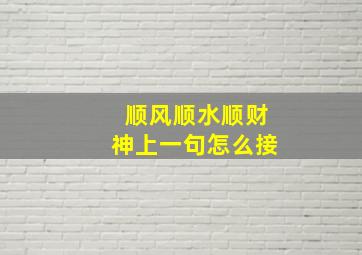 顺风顺水顺财神上一句怎么接